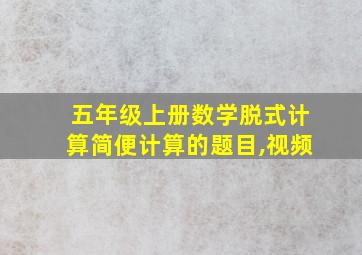 五年级上册数学脱式计算简便计算的题目,视频